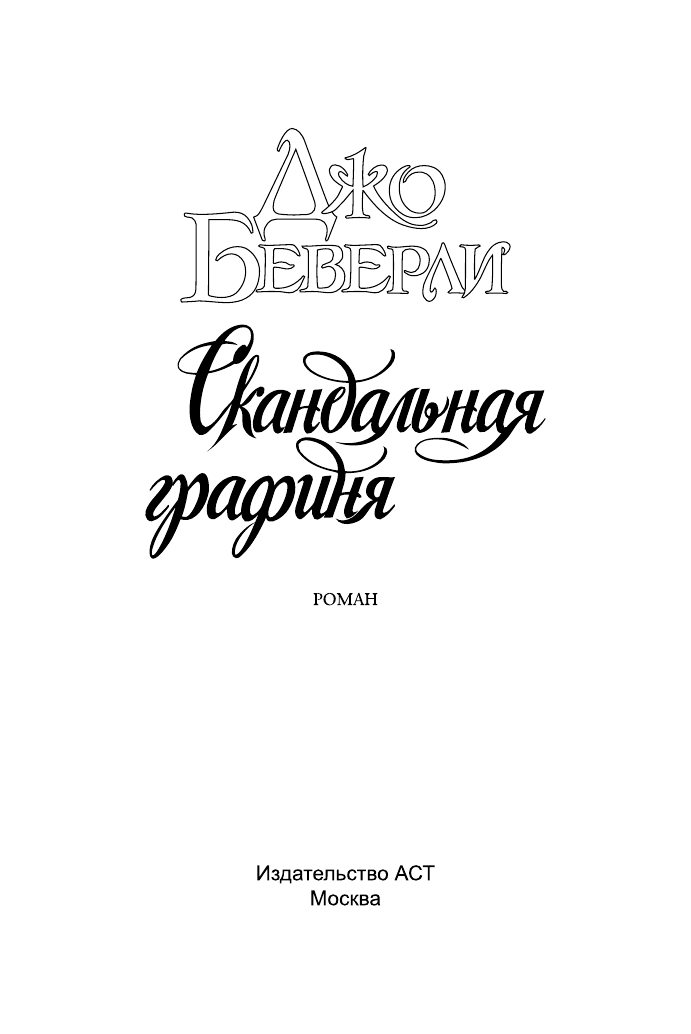 Джо
Беверли

Скандальная графиня

РОМАН

Издательство АСТ
Москва